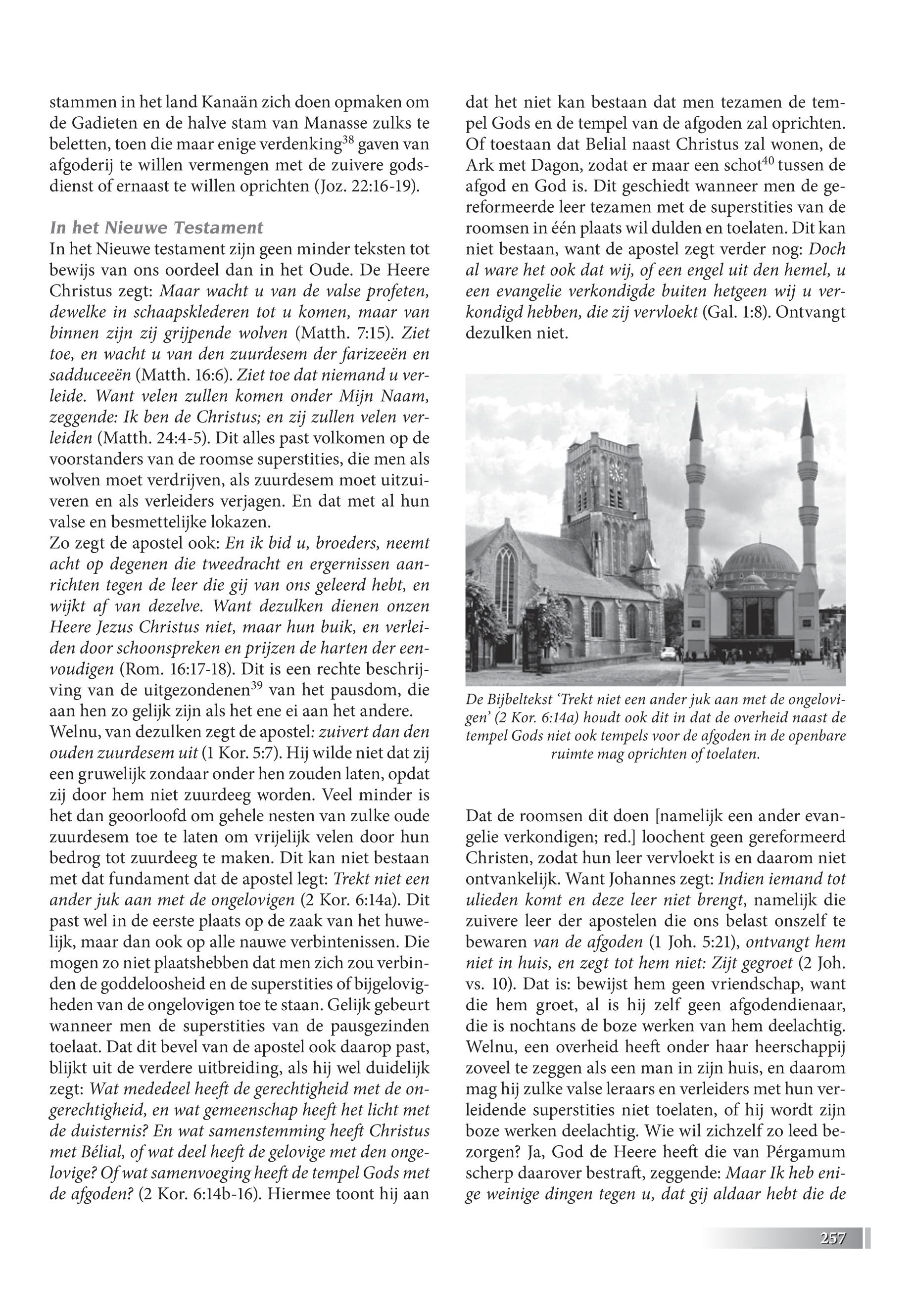 stammen in het land Kanaän zich doen opmaken om de Gadieten en de halve stam van Manasse zulks te beletten, toen die maar enige verdenking$^{38}$ gaven van afgoderij te willen vermengen met de zuivere godsdienst of ernaast te willen oprichten (Joz. 22:16-19).

In het Nieuwe Testament
In het Nieuwe testament zijn geen minder teksten tot bewijs van ons oordeel dan in het Oude. De Heere Christus zegt: Maar wacht u van de valse profeten, dewelke in schaapsklederen tot u komen, maar van binnen zijn zij grijpende wolven (Matth. 7:15). Ziet toe, en wacht u van den zuurdesem der farizeeën en sadduceeën (Matth. 16:6). Ziet toe dat niemand u verleide. Want velen zullen komen onder Mijn Naam, zeggende: Ik ben de Christus; en zij zullen velen verleiden (Matth. 24:4-5). Dit alles past volkomen op de voorstanders van de roomse superstities, die men als wolven moet verdrijven, als zuurdesem moet uitzuiveren en als verleiders verjagen. En dat met al hun valse en besmettelijke lokazen.
Zo zegt de apostel ook: En ik bid u, broeders, neemt acht op degenen die tweedracht en ergernissen aanrichten tegen de leer die gij van ons geleerd hebt, en wijkt af van dezelve. Want dezulken dienen onzen Heere Jezus Christus niet, maar hun buik, en verleiden door schoonspreken en prijzen de harten der eenvoudigen (Rom. 16:17-18). Dit is een rechte beschrijving van de uitgezondenen$^{39}$ van het pausdom, die aan hen zo gelijk zijn als het ene ei aan het andere. Welnu, van dezulken zegt de apostel: zuivert dan den ouden zuurdesem uit (1 Kor. 5:7). Hij wilde niet dat zij een gruwelijk zondaar onder hen zouden laten, opdat zij door hem niet zuurdeeg worden. Veel minder is het dan geoorloofd om gehele nesten van zulke oude zuurdesem toe te laten om vrijelijk velen door hun bedrog tot zuurdeeg te maken. Dit kan niet bestaan met dat fundament dat de apostel legt: Trekt niet een ander juk aan met de ongelovigen (2 Kor. 6:14a). Dit past wel in de eerste plaats op de zaak van het huwelijk, maar dan ook op alle nauwe verbintenissen. Die mogen zo niet plaatshebben dat men zich zou verbinden de goddeloosheid en de superstities of bijgelovigheden van de ongelovigen toe te staan. Gelijk gebeurt wanneer men de superstities van de pausgezinden toelaat. Dat dit bevel van de apostel ook daarop past, blijkt uit de verdere uitbreiding, als hij wel duidelijk zegt: Wat mededeel heeft de gerechtigheid met de ongerechtigheid, en wat gemeenschap heeft het licht met de duisternis? En wat samenstemming heeft Christus met Bélial, of wat deel heeft de gelovige met den ongelovige? Of wat samenvoeging heeft de tempel Gods met de afgoden? (2 Kor. 6:14b-16). Hiermee toont hij aan dat het niet kan bestaan dat men tezamen de tempel Gods en de tempel van de afgoden zal oprichten. Of toestaan dat Belial naast Christus zal wonen, de Ark met Dagon, zodat er maar een schot$^{40}$ tussen de afgod en God is. Dit geschiedt wanneer men de gereformeerde leer tezamen met de superstities van de roomsen in één plaats wil dulden en toelaten. Dit kan niet bestaan, want de apostel zegt verder nog: Doch al ware het ook dat wij, of een engel uit den hemel, u een evangelie verkondigde buiten hetgeen wij u verkondigd hebben, die zij vervloekt (Gal. 1:8). Ontvangt dezulken niet.

De Bijbeltekst 'Trekt niet een ander juk aan met de ongelovigen' (2 Kor. 6:14a) houdt ook dit in dat de overheid naast de tempel Gods niet ook tempels voor de afgoden in de openbare ruimte mag oprichten of toelaten.

Dat de roomsen dit doen [namelijk een ander evangelie verkondigen; red.] loochent geen gereformeerd Christen, zodat hun leer vervloekt is en daarom niet ontvankelijk. Want Johannes zegt: Indien iemand tot ulieden komt en deze leer niet brengt, namelijk die zuivere leer der apostelen die ons belast onszelf te bewaren van de afgoden (1 Joh. 5:21), ontvangt hem niet in huis, en zegt tot hem niet: Zijt gegroet (2 Joh. vs. 10). Dat is: bewijst hem geen vriendschap, want die hem groet, al is hij zelf geen afgodendienaar, die is nochtans de boze werken van hem deelachtig. Welnu, een overheid heeft onder haar heerschappij zoveel te zeggen als een man in zijn huis, en daarom mag hij zulke valse leraars en verleiders met hun verleidende superstities niet toelaten, of hij wordt zijn boze werken deelachtig. Wie wil zichzelf zo leed bezorgen? Ja, God de Heere heeft die van Pérgamum scherp daarover bestraft, zeggende: Maar Ik heb enige weinige dingen tegen u, dat gij aldaar hebt die de

257